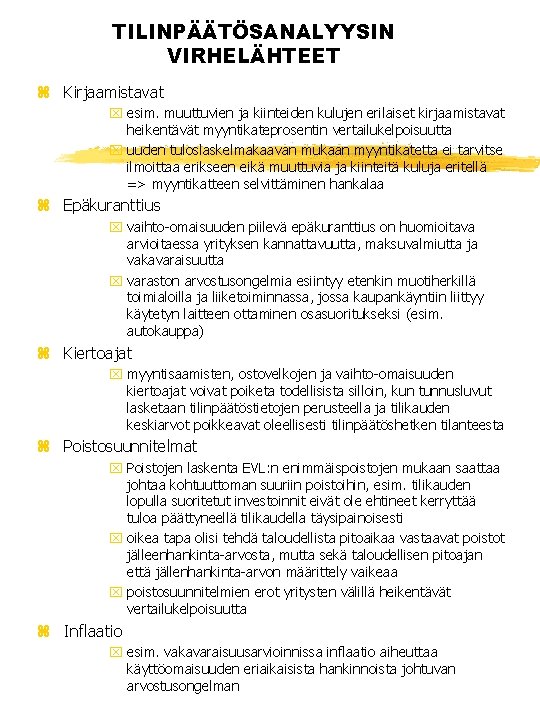 TILINPÄÄTÖSANALYYSIN VIRHELÄHTEET

Kirjaamistavat

esim. muuttuvien ja kiinteiden kulujen erilaiset kirjaamistavat heikentävät myyntikateprosentin vertailukelpoisuutta

uuden tuloslaskelmakaavan mukaan myyntikatetta ei tarvitse ilmoittaa erikseen eikä muuttuvia ja kiinteitä kuluja eritellä => myyntikatteen selvittäminen hankalaa

Epäkuranttius

vaihto-omaisuuden piilevä epäkuranttius on huomioitava arvioitaessa yrityksen kannattavuutta, maksuvalmiutta ja vakavaraisuutta

varaston arvostusongelmia esiintyy etenkin muotiherkillä toimialoilla ja liiketoiminnassa, jossa kaupankäyntiin liittyy käytetyn laitteen ottaminen osasuoritukseksi (esim. autokauppa)

Kiertoajat

myyntisaamisten, ostovelkojen ja vaihto-omaisuuden kiertoajat voivat poiketa todellisista silloin, kun tunnusluvut lasketaan tilinpäätöstietojen perusteella ja tilikauden keskiarvot poikkeavat oleellisesti tilinpäätöshetken tilanteesta

Poistosuunnitelmat

Poistojen laskenta EVL:n enimmäispoistojen mukaan saattaa johtaa kohtuuttoman suuriin poistoihin, esim. tilikauden lopulla suoritetut investoinnit eivät ole ehtineet kerryttää tuloa päättyneellä tilikaudella täysipainoisesti

oikea tapa olisi tehdä taloudellista pitoaikaa vastaavat poistot jälleenhankinta-arvosta, mutta sekä taloudellisen pitoajan että jällenhankinta-arvon määrittely vaikeaa

poistosuunnitelmien erot yritysten välillä heikentävät vertailukelpoisuutta

Inflaatio

esim. vakavaraisuusarvioinnissa inflaatio aiheuttaa käyttöomaisuuden eriaikaisista hankinnoista johtuvan arvostusongelman